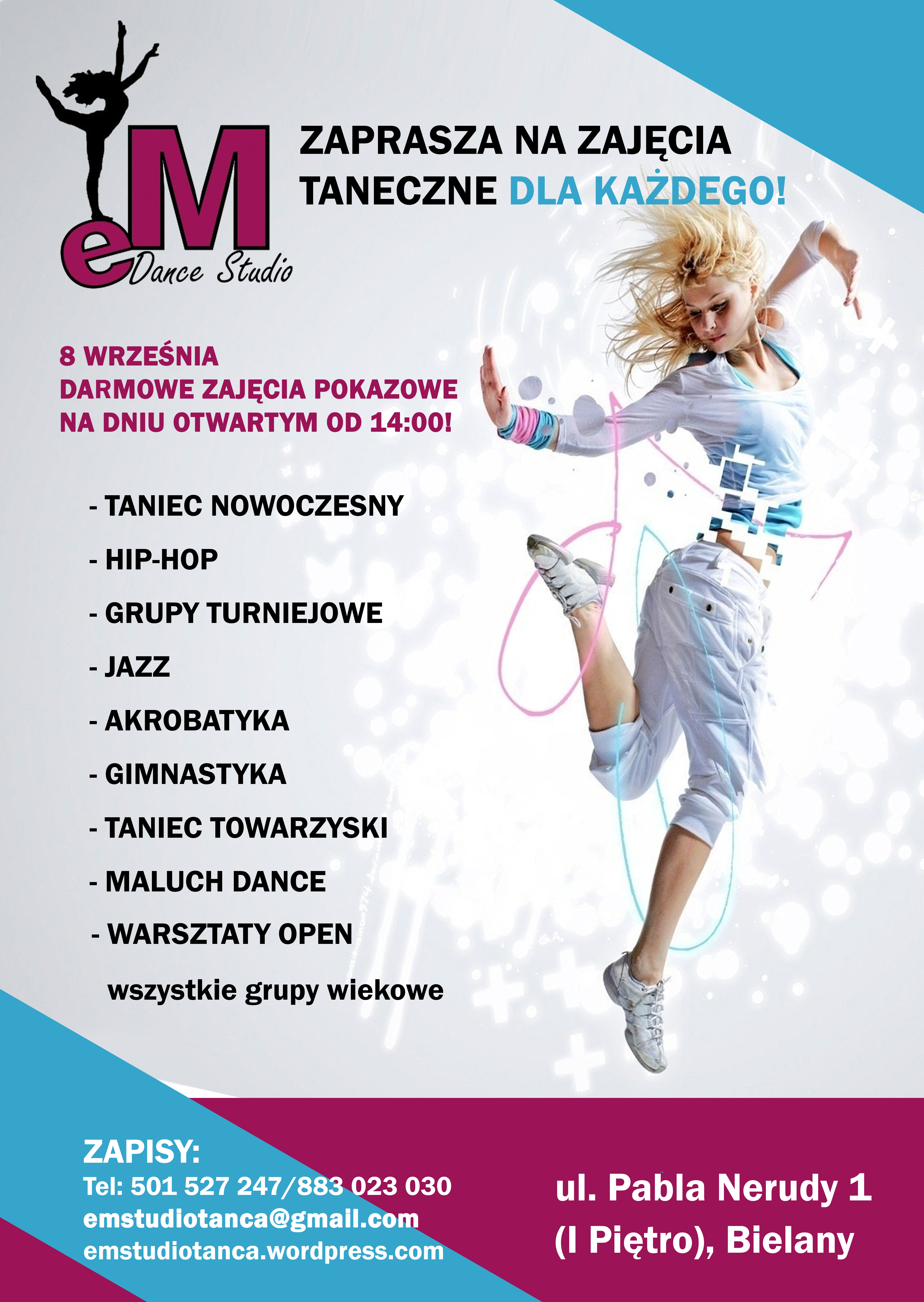 eM
Dance Studio

ZAPRASZA NA ZAJĘCIA TANECZNE DLA KAŻDEGO!

8 WRZEŚNIA
DARMOWE ZAJĘCIA POKAZOWE
NA DNIU OTWARTYM OD 14:00!

- TANIEC NOWOCZESNY
- HIP-HOP
- GRUPY TURNIEJOWE
- JAZZ
- AKROBATYKA
- GIMNASTYKA
- TANIEC TOWARZYSKI
- MALUCH DANCE
- WARSZTATY OPEN

wszystkie grupy wiekowe

ZAPISY:
Tel: 501 527 247/883 023 030
emstudiotanca@gmail.com
emstudiotanca.wordpress.com

ul. Pabla Nerudy 1
(I Piętro), Bielany